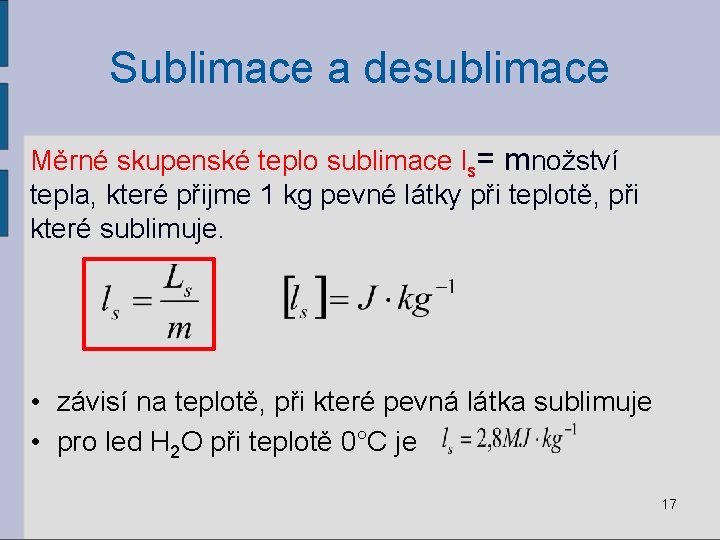 Sublimace a desublimace

Měrné skupenské teplo sublimace $l_s$= množství tepla, které přijme 1 kg pevné látky při teplotě, při které sublimuje.

$l_s = \frac{L_s}{m}$ $[l_s] = J \cdot kg^{-1}$

• závisí na teplotě, při které pevná látka sublimuje
• pro led $H_2O$ při teplotě 0°C je $l_s = 2{,}8 MJ \cdot kg^{-1}$

17